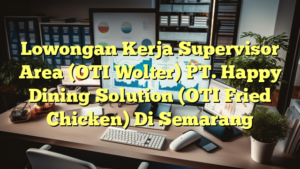 Lowongan Kerja Supervisor Area (OTI Wolter) PT. Happy Dining Solution (OTI Fried Chicken) Di Semarang